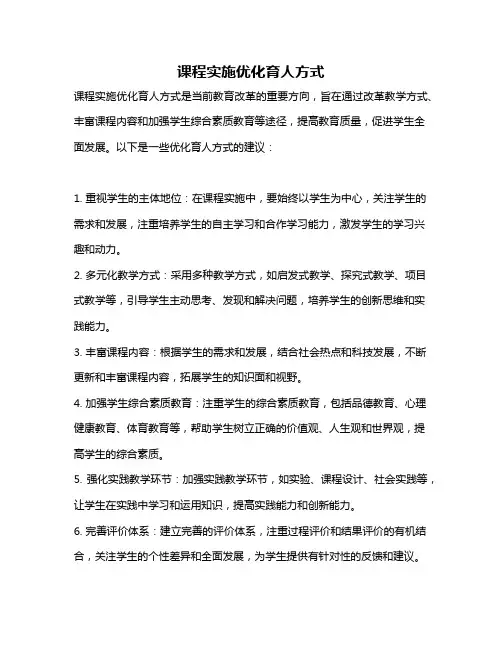 课程实施优化育人方式

课程实施优化育人方式是当前教育改革的重要方向，旨在通过改革教学方式、丰富课程内容和加强学生综合素质教育等途径，提高教育质量，促进学生全面发展。以下是一些优化育人方式的建议：

1. 重视学生的主体地位：在课程实施中，要始终以学生为中心，关注学生的需求和发展，注重培养学生的自主学习和合作学习能力，激发学生的学习兴趣和动力。

2. 多元化教学方式：采用多种教学方式，如启发式教学、探究式教学、项目式教学等，引导学生主动思考、发现和解决问题，培养学生的创新思维和实践能力。

3. 丰富课程内容：根据学生的需求和发展，结合社会热点和科技发展，不断更新和丰富课程内容，拓展学生的知识面和视野。

4. 加强学生综合素质教育：注重学生的综合素质教育，包括品德教育、心理健康教育、体育教育等，帮助学生树立正确的价值观、人生观和世界观，提高学生的综合素质。

5. 强化实践教学环节：加强实践教学环节，如实验、课程设计、社会实践等，让学生在实践中学习和运用知识，提高实践能力和创新能力。

6. 完善评价体系：建立完善的评价体系，注重过程评价和结果评价的有机结合，关注学生的个性差异和全面发展，为学生提供有针对性的反馈和建议。